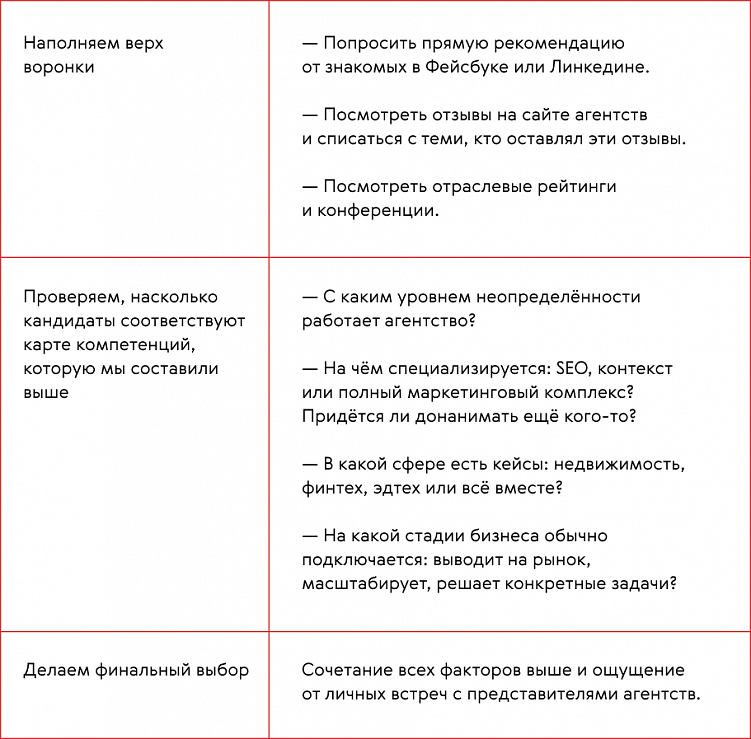 | | |
|---|---|
| Наполняем верх воронки | — Попросить прямую рекомендацию от знакомых в Фейсбуке или Линкедине.<br><br>— Посмотреть отзывы на сайте агентств и списаться с теми, кто оставлял эти отзывы.<br><br>— Посмотреть отраслевые рейтинги и конференции. |
| Проверяем, насколько кандидаты соответствуют карте компетенций, которую мы составили выше | — С каким уровнем неопределённости работает агентство?<br><br>— На чём специализируется: SEO, контекст или полный маркетинговый комплекс? Придётся ли донанимать ещё кого-то?<br><br>— В какой сфере есть кейсы: недвижимость, финтех, эдтех или всё вместе?<br><br>— На какой стадии бизнеса обычно подключается: выводит на рынок, масштабирует, решает конкретные задачи? |
| Делаем финальный выбор | Сочетание всех факторов выше и ощущение от личных встреч с представителями агентств. |